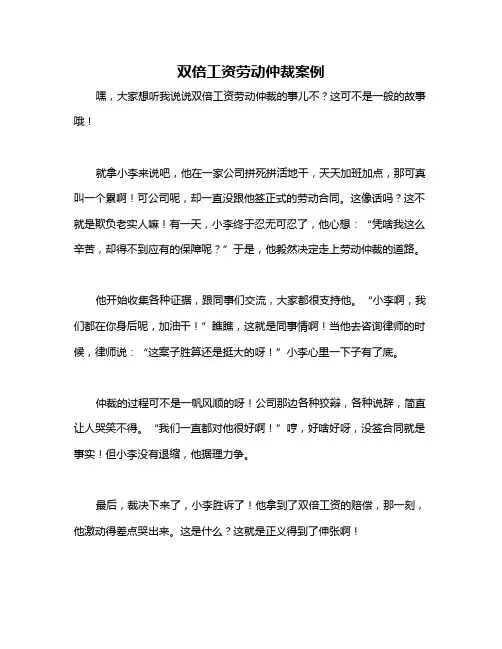 双倍工资劳动仲裁案例

嘿，大家想听我说说双倍工资劳动仲裁的事儿不？这可不是一般的故事哦！

就拿小李来说吧，他在一家公司拼死拼活地干，天天加班加点，那可真叫一个累啊！可公司呢，却一直没跟他签正式的劳动合同。这像话吗？这不就是欺负老实人嘛！有一天，小李终于忍无可忍了，他心想：“凭啥我这么辛苦，却得不到应有的保障呢？”于是，他毅然决定走上劳动仲裁的道路。

他开始收集各种证据，跟同事们交流，大家都很支持他。“小李啊，我们都在你身后呢，加油干！”瞧瞧，这就是同事情啊！当他去咨询律师的时候，律师说：“这案子胜算还是挺大的呀！”小李心里一下子有了底。

仲裁的过程可不是一帆风顺的呀！公司那边各种狡辩，各种说辞，简直让人哭笑不得。“我们一直都对他很好啊！”哼，好啥好呀，没签合同就是事实！但小李没有退缩，他据理力争。

最后，裁决下来了，小李胜诉了！他拿到了双倍工资的赔偿，那一刻，他激动得差点哭出来。这是什么？这就是正义得到了伸张啊！